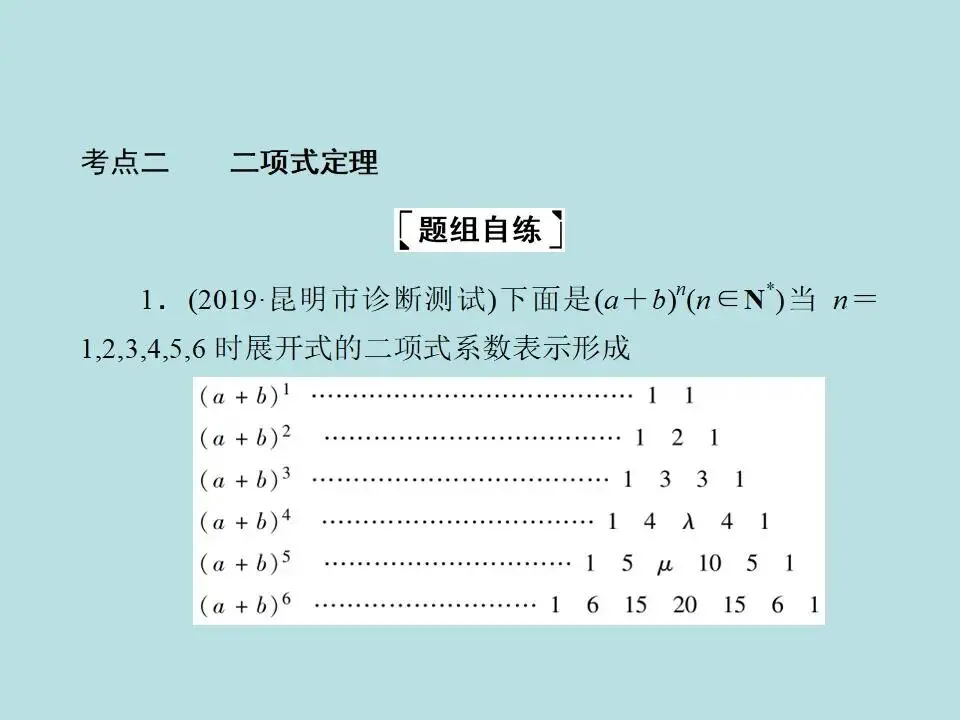 考点二 二项式定理

题组自练

1．(2019·昆明市诊断测试)下面是$(a+b)^n(n\in\mathbf{N}^*)$当$n=1,2,3,4,5,6$时展开式的二项式系数表示形成

$(a+b)^1$ 1 1

$(a+b)^2$ 1 2 1

$(a+b)^3$ 1 3 3 1

$(a+b)^4$ 1 4 $\lambda$ 4 1

$(a+b)^5$ 1 5 $\mu$ 10 5 1

$(a+b)^6$ 1 6 15 20 15 6 1